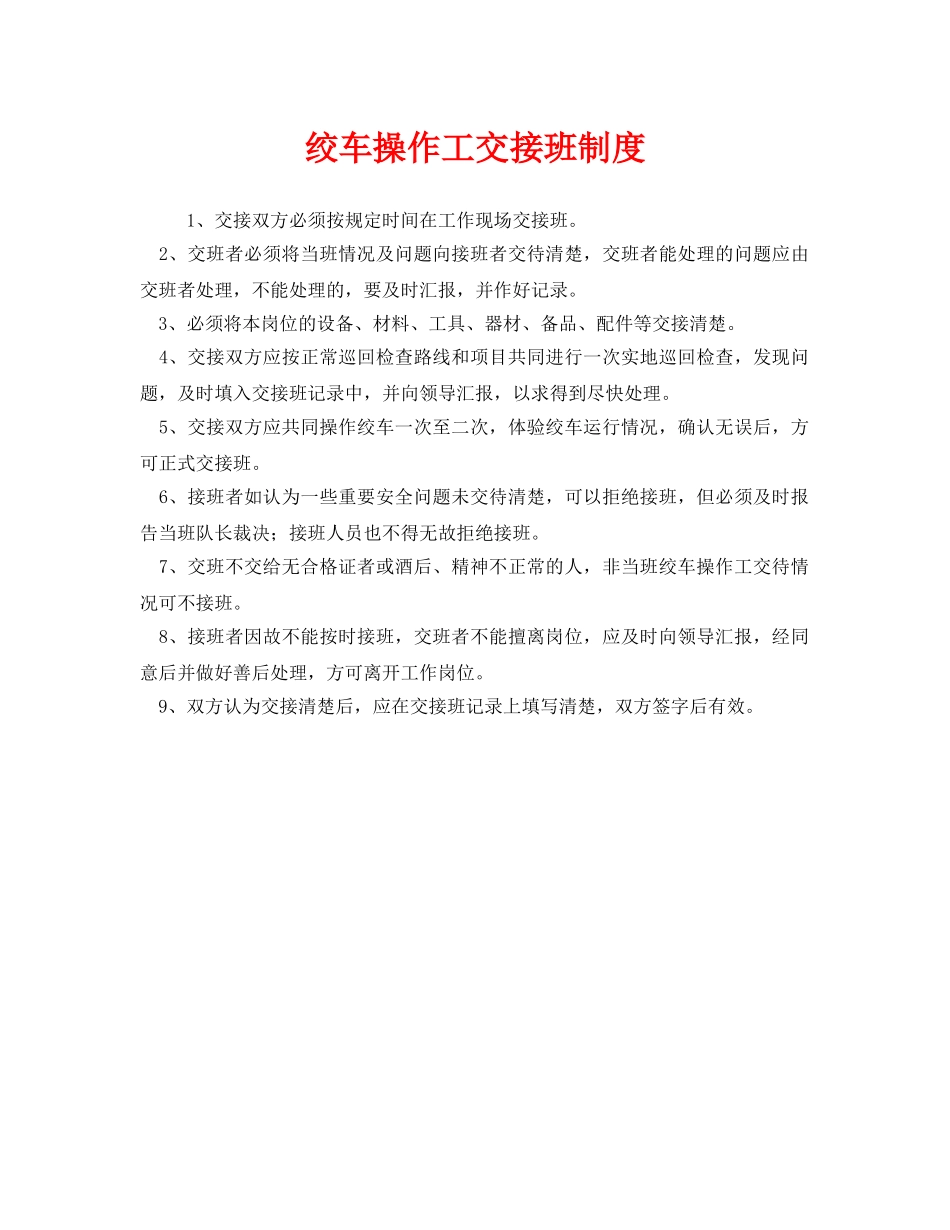 绞车操作工交接班制度

1、交接双方必须按规定时间在工作现场交接班。

2、交班者必须将当班情况及问题向接班者交待清楚，交班者能处理的问题应由交班者处理，不能处理的，要及时汇报，并作好记录。

3、必须将本岗位的设备、材料、工具、器材、备品、配件等交接清楚。

4、交接双方应按正常巡回检查路线和项目共同进行一次实地巡回检查，发现问题，及时填入交接班记录中，并向领导汇报，以求得到尽快处理。

5、交接双方应共同操作绞车一次至二次，体验绞车运行情况，确认无误后，方可正式交接班。

6、接班者如认为一些重要安全问题未交待清楚，可以拒绝接班，但必须及时报告当班队长裁决；接班人员也不得无故拒绝接班。

7、交班不交给无合格证者或酒后、精神不正常的人，非当班绞车操作工交待情况可不接班。

8、接班者因故不能按时接班，交班者不能擅离岗位，应及时向领导汇报，经同意后并做好善后处理，方可离开工作岗位。

9、双方认为交接清楚后，应在交接班记录上填写清楚，双方签字后有效。